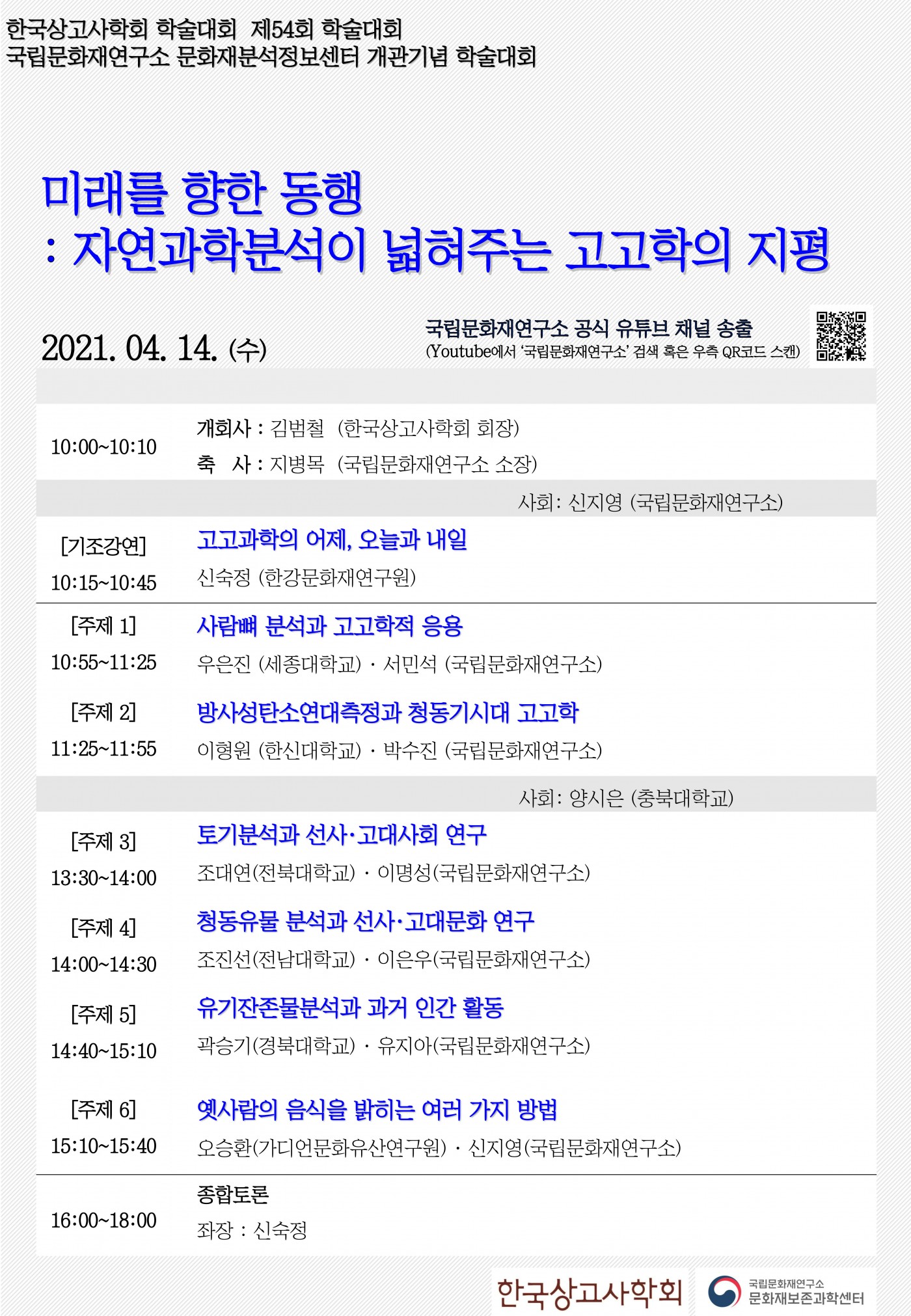 한국상고사학회 학술대회 제54회 학술대회
국립문화재연구소 문화재분석정보센터 개관기념 학술대회

미래를 향한 동행
: 자연과학분석이 넓혀주는 고고학의 지평

2021. 04. 14. (수)

국립문화재연구소 공식 유튜브 채널 송출
(Youtube에서 '국립문화재연구소' 검색 혹은 우측 QR코드 스캔)

10:00~10:10
개회사 : 김범철 (한국상고사학회 회장)
축 사 : 지병목 (국립문화재연구소 소장)

사회: 신지영 (국립문화재연구소)

[기조강연]
10:15~10:45
고고과학의 어제, 오늘과 내일
신숙정 (한강문화재연구원)

[주제 1]
10:55~11:25
사람뼈 분석과 고고학적 응용
우은진 (세종대학교) · 서민석 (국립문화재연구소)

[주제 2]
11:25~11:55
방사성탄소연대측정과 청동기시대 고고학
이형원 (한신대학교) · 박수진 (국립문화재연구소)

사회: 양시은 (충북대학교)

[주제 3]
13:30~14:00
토기분석과 선사·고대사회 연구
조대연(전북대학교) · 이명성(국립문화재연구소)

[주제 4]
14:00~14:30
청동유물 분석과 선사·고대문화 연구
조진선(전남대학교) · 이은우(국립문화재연구소)

[주제 5]
14:40~15:10
유기잔존물분석과 과거 인간 활동
곽승기(경북대학교) · 유지아(국립문화재연구소)

[주제 6]
15:10~15:40
옛사람의 음식을 밝히는 여러 가지 방법
오승환(가디언문화유산연구원) · 신지영(국립문화재연구소)

16:00~18:00
종합토론
좌장 : 신숙정

한국상고사학회

국립문화재연구소
문화재보존과학센터